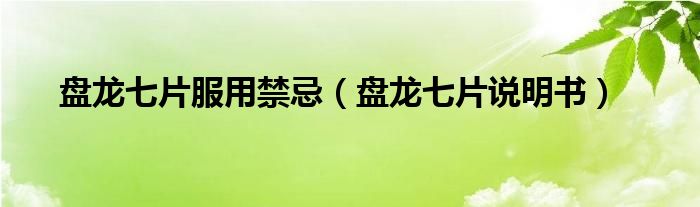 盘龙七片服用禁忌（盘龙七片说明书）